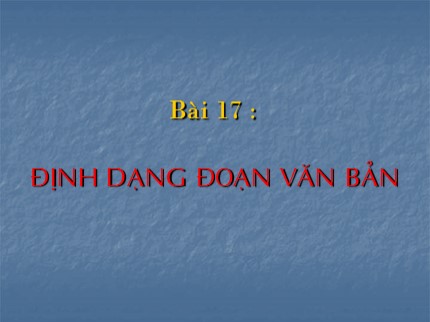 Bài 17 :

ĐỊNH DẠNG ĐOẠN VĂN BẢN